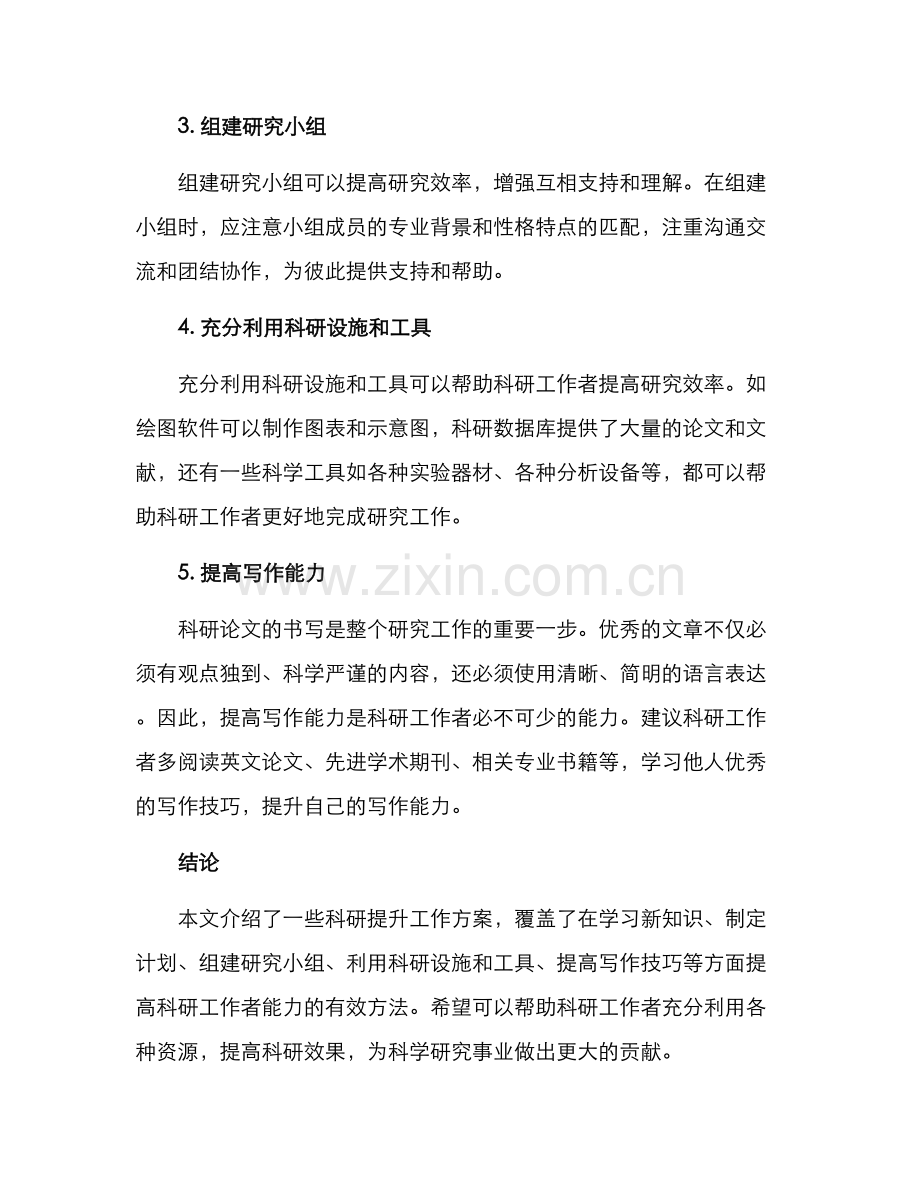 3. 组建研究小组

组建研究小组可以提高研究效率，增强互相支持和理解。在组建小组时，应注意小组成员的专业背景和性格特点的匹配，注重沟通交流和团结协作，为彼此提供支持和帮助。

4. 充分利用科研设施和工具

充分利用科研设施和工具可以帮助科研工作者提高研究效率。如绘图软件可以制作图表和示意图，科研数据库提供了大量的论文和文献，还有一些科学工具如各种实验器材、各种分析设备等，都可以帮助科研工作者更好地完成研究工作。

5. 提高写作能力

www.zixin.com.cn

科研论文的书写是整个研究工作的重要一步。优秀的文章不仅必须有观点独到、科学严谨的内容，还必须使用清晰、简明的语言表达。因此，提高写作能力是科研工作者必不可少的能力。建议科研工作者多阅读英文论文、先进学术期刊、相关专业书籍等，学习他人优秀的写作技巧，提升自己的写作能力。

结论

本文介绍了一些科研提升工作方案，覆盖了在学习新知识、制定计划、组建研究小组、利用科研设施和工具、提高写作技巧等方面提高科研工作者能力的有效方法。希望可以帮助科研工作者充分利用各种资源，提高科研效果，为科学研究事业做出更大的贡献。